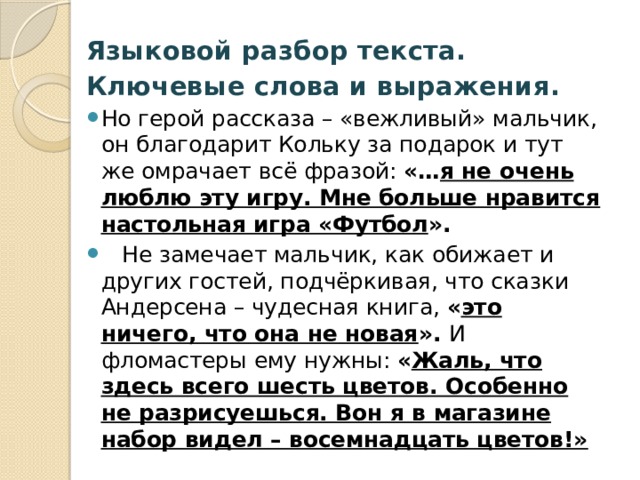 Языковой разбор текста. Ключевые слова и выражения.

Но герой рассказа – «вежливый» мальчик, он благодарит Кольку за подарок и тут же омрачает всё фразой: «…я не очень люблю эту игру. Мне больше нравится настольная игра «Футбол».

Не замечает мальчик, как обижает и других гостей, подчёркивая, что сказки Андерсена – чудесная книга, «это ничего, что она не новая». И фломастеры ему нужны: «Жаль, что здесь всего шесть цветов. Особенно не разрисуешься. Вон я в магазине набор видел – восемнадцать цветов!»